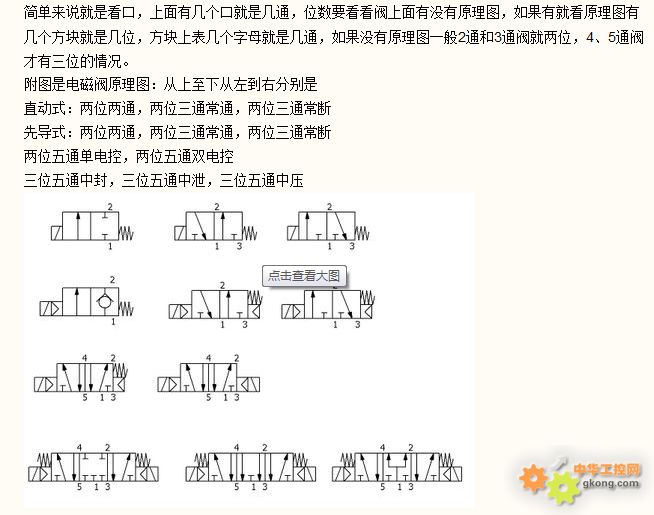 简单来说就是看口，上面有几个口就是几通，位数要看看阀上面有没有原理图，如果有就看原理图有几个方块就是几位，方块上表几个字母就是几通，如果没有原理图一般2通和3通阀就两位，4、5通阀才有三位的情况。
附图是电磁阀原理图：从上至下从左到右分别是
直动式：两位两通，两位三通常通，两位三通常断
先导式：两位两通，两位三通常通，两位三通常断
两位五通单电控，两位五通双电控
三位五通中封，三位五通中泄，三位五通中压

2
1

2
1 3

2
1 3

点击查看大图

2
1

2
1 3

2
1 3

4 2
5 1 3

4 2
5 1 3

4 2
5 1 3

4 2
5 1 3

4 2
5 1 3

中华工控网
gkong.com